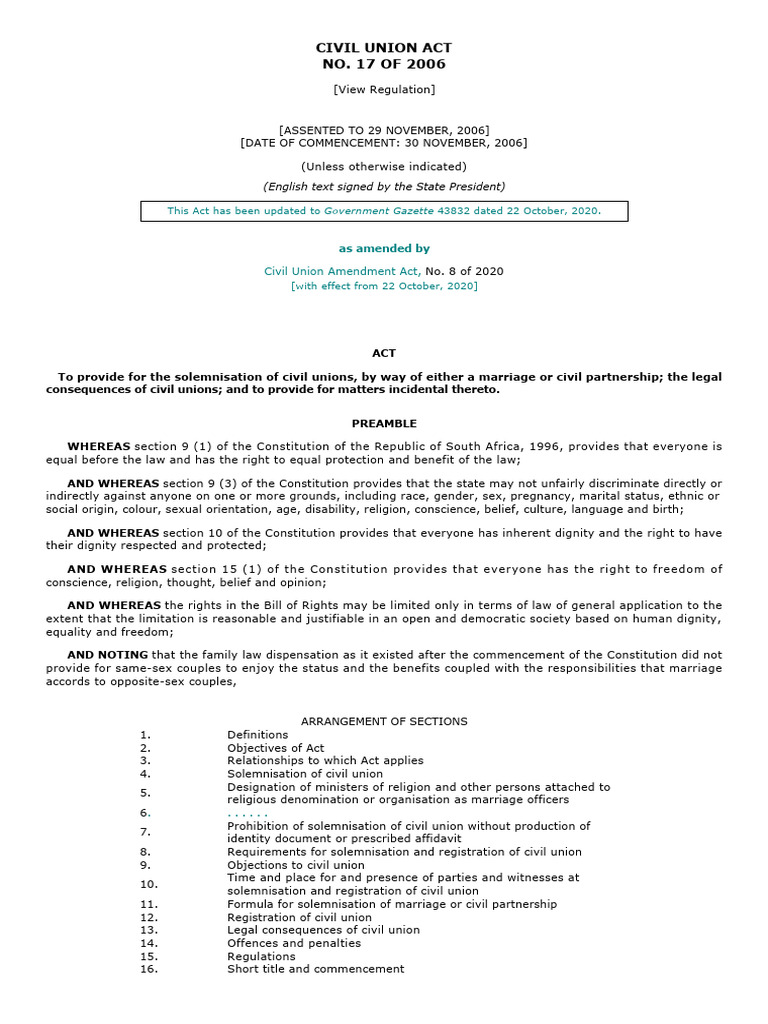 CIVIL UNION ACT
NO. 17 OF 2006

[View Regulation]

[ASSENTED TO 29 NOVEMBER, 2006]
[DATE OF COMMENCEMENT: 30 NOVEMBER, 2006]

(Unless otherwise indicated)

(English text signed by the State President)

This Act has been updated to Government Gazette 43832 dated 22 October, 2020.

as amended by

Civil Union Amendment Act, No. 8 of 2020
[with effect from 22 October, 2020]

ACT

To provide for the solemnisation of civil unions, by way of either a marriage or civil partnership; the legal consequences of civil unions; and to provide for matters incidental thereto.

PREAMBLE

WHEREAS section 9 (1) of the Constitution of the Republic of South Africa, 1996, provides that everyone is equal before the law and has the right to equal protection and benefit of the law;

AND WHEREAS section 9 (3) of the Constitution provides that the state may not unfairly discriminate directly or indirectly against anyone on one or more grounds, including race, gender, sex, pregnancy, marital status, ethnic or social origin, colour, sexual orientation, age, disability, religion, conscience, belief, culture, language and birth;

AND WHEREAS section 10 of the Constitution provides that everyone has inherent dignity and the right to have their dignity respected and protected;

AND WHEREAS section 15 (1) of the Constitution provides that everyone has the right to freedom of conscience, religion, thought, belief and opinion;

AND WHEREAS the rights in the Bill of Rights may be limited only in terms of law of general application to the extent that the limitation is reasonable and justifiable in an open and democratic society based on human dignity, equality and freedom;

AND NOTING that the family law dispensation as it existed after the commencement of the Constitution did not provide for same-sex couples to enjoy the status and the benefits coupled with the responsibilities that marriage accords to opposite-sex couples,

ARRANGEMENT OF SECTIONS

| | |
|---|---|
| 1. | Definitions |
| 2. | Objectives of Act |
| 3. | Relationships to which Act applies |
| 4. | Solemnisation of civil union |
| 5. | Designation of ministers of religion and other persons attached to religious denomination or organisation as marriage officers |
| 6. | . . . . . . |
| 7. | Prohibition of solemnisation of civil union without production of identity document or prescribed affidavit |
| 8. | Requirements for solemnisation and registration of civil union |
| 9. | Objections to civil union |
| 10. | Time and place for and presence of parties and witnesses at solemnisation and registration of civil union |
| 11. | Formula for solemnisation of marriage or civil partnership |
| 12. | Registration of civil union |
| 13. | Legal consequences of civil union |
| 14. | Offences and penalties |
| 15. | Regulations |
| 16. | Short title and commencement |